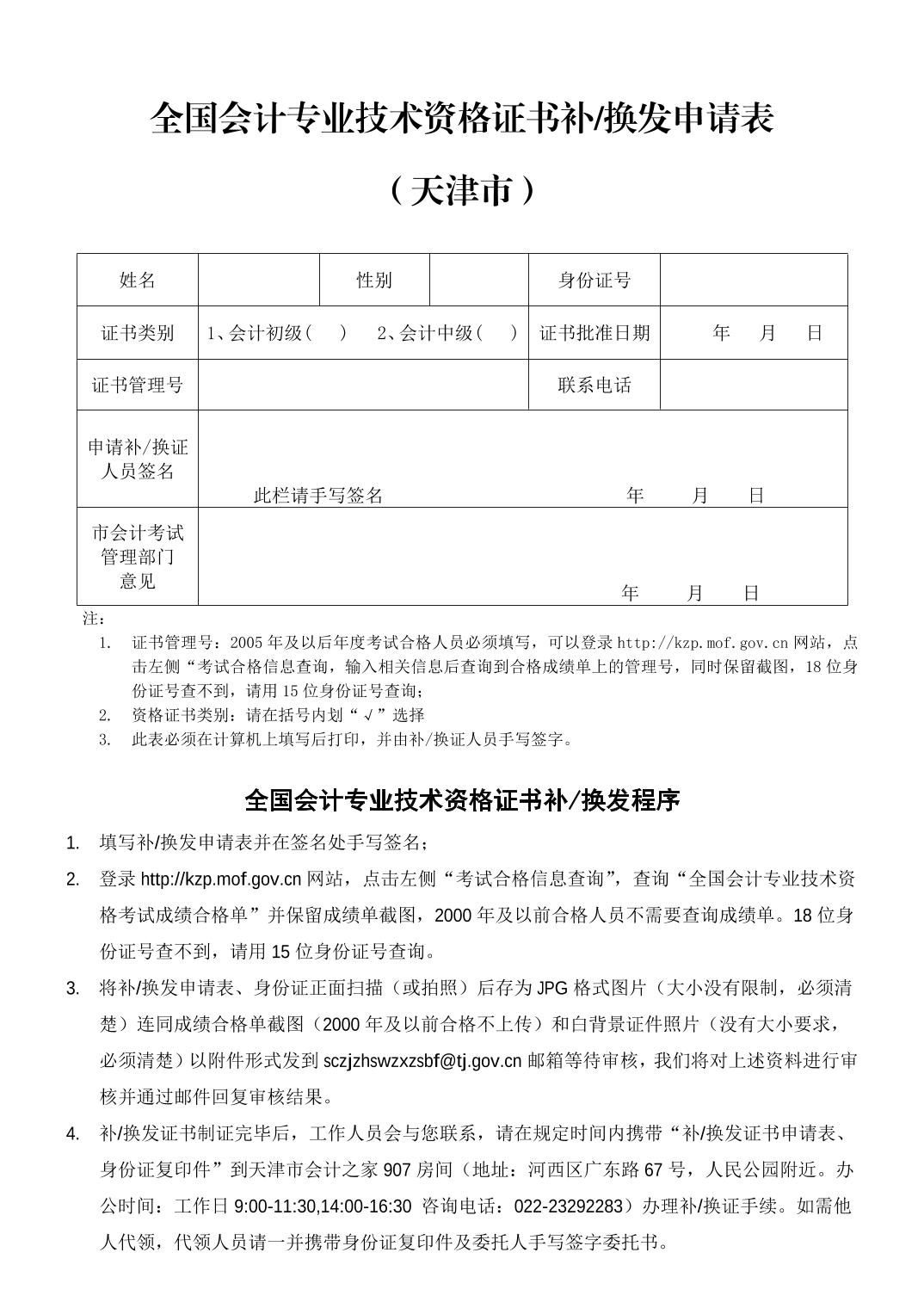 全国会计专业技术资格证书补/换发申请表

（天津市）

| 姓名 | | 性别 | | 身份证号 | |
|---|---|---|---|---|---|
| 证书类别 | 1、会计初级（ ） 2、会计中级（ ） | | | 证书批准日期 | 年 月 日 |
| 证书管理号 | | | | 联系电话 | |
| 申请补/换证人员签名 | 此栏请手写签名 年 月 日 | | | | |
| 市会计考试管理部门意见 | 年 月 日 | | | | |

注：
1. 证书管理号：2005年及以后年度考试合格人员必须填写，可以登录http://kzp.mof.gov.cn网站，点击左侧“考试合格信息查询，输入相关信息后查询到合格成绩单上的管理号，同时保留截图，18位身份证号查不到，请用15位身份证号查询；
2. 资格证书类别：请在括号内划“√”选择
3. 此表必须在计算机上填写后打印，并由补/换证人员手写签字。

全国会计专业技术资格证书补/换发程序

1. 填写补/换发申请表并在签名处手写签名；
2. 登录http://kzp.mof.gov.cn网站，点击左侧“考试合格信息查询”，查询“全国会计专业技术资格考试成绩合格单”并保留成绩单截图，2000年及以前合格人员不需要查询成绩单。18位身份证号查不到，请用15位身份证号查询。
3. 将补/换发申请表、身份证正面扫描（或拍照）后存为JPG格式图片（大小没有限制，必须清楚）连同成绩合格单截图（2000年及以前合格不上传）和白背景证件照片（没有大小要求，必须清楚）以附件形式发到sczjzhswzxzsbf@tj.gov.cn邮箱等待审核，我们将对上述资料进行审核并通过邮件回复审核结果。
4. 补/换发证书制证完毕后，工作人员会与您联系，请在规定时间内携带“补/换发证书申请表、身份证复印件”到天津市会计之家907房间（地址：河西区广东路67号，人民公园附近。办公时间：工作日9:00-11:30,14:00-16:30 咨询电话：022-23292283）办理补/换证手续。如需他人代领，代领人员请一并携带身份证复印件及委托人手写签字委托书。